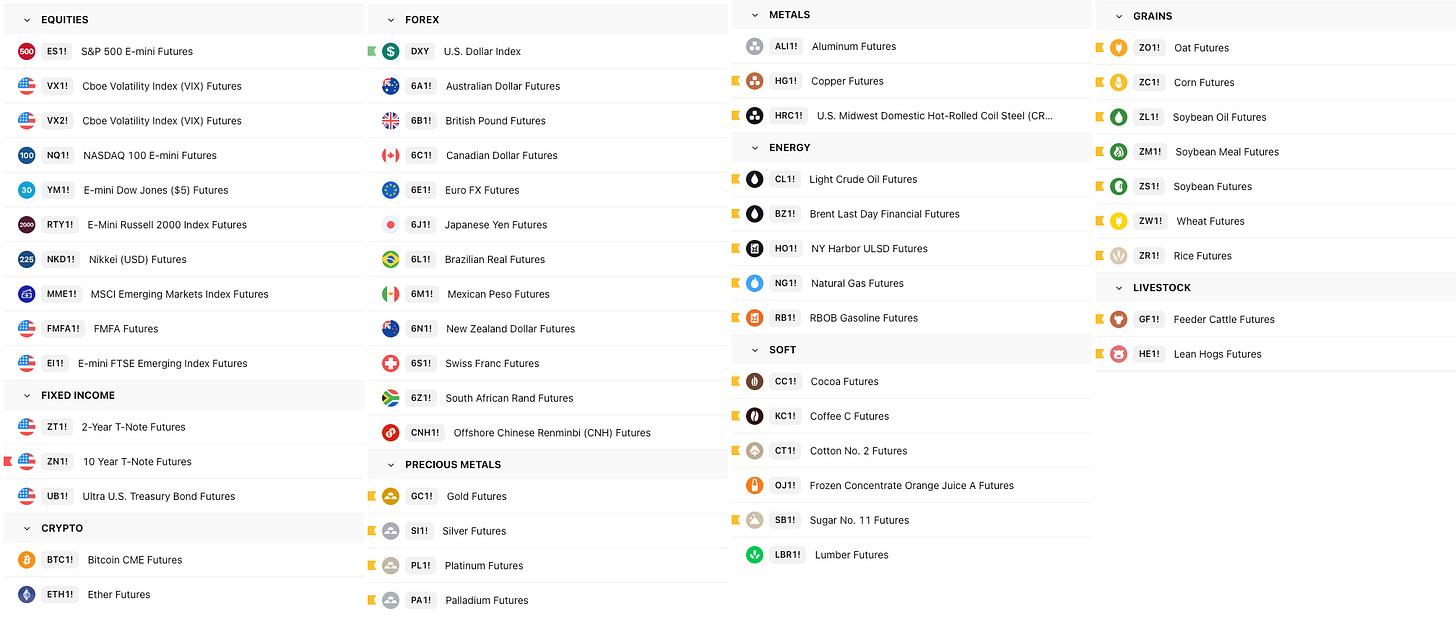 EQUITIES

500 ES1! S&P 500 E-mini Futures
VX1! Cboe Volatility Index (VIX) Futures
VX2! Cboe Volatility Index (VIX) Futures
100 NQ1! NASDAQ 100 E-mini Futures
30 YM1! E-mini Dow Jones ($5) Futures
2000 RTY1! E-Mini Russell 2000 Index Futures
225 NKD1! Nikkei (USD) Futures
MME1! MSCI Emerging Markets Index Futures
FMFA1! FMFA Futures
EI1! E-mini FTSE Emerging Index Futures

FIXED INCOME

ZT1! 2-Year T-Note Futures
ZN1! 10 Year T-Note Futures
UB1! Ultra U.S. Treasury Bond Futures

CRYPTO

BTC1! Bitcoin CME Futures
ETH1! Ether Futures

FOREX

DXY U.S. Dollar Index
6A1! Australian Dollar Futures
6B1! British Pound Futures
6C1! Canadian Dollar Futures
6E1! Euro FX Futures
6J1! Japanese Yen Futures
6L1! Brazilian Real Futures
6M1! Mexican Peso Futures
6N1! New Zealand Dollar Futures
6S1! Swiss Franc Futures
6Z1! South African Rand Futures
CNH1! Offshore Chinese Renminbi (CNH) Futures

PRECIOUS METALS

GC1! Gold Futures
SI1! Silver Futures
PL1! Platinum Futures
PA1! Palladium Futures

METALS

ALI1! Aluminum Futures
HG1! Copper Futures
HRC1! U.S. Midwest Domestic Hot-Rolled Coil Steel (CR...

ENERGY

CL1! Light Crude Oil Futures
BZ1! Brent Last Day Financial Futures
HO1! NY Harbor ULSD Futures
NG1! Natural Gas Futures
RB1! RBOB Gasoline Futures

SOFT

CC1! Cocoa Futures
KC1! Coffee C Futures
CT1! Cotton No. 2 Futures
OJ1! Frozen Concentrate Orange Juice A Futures
SB1! Sugar No. 11 Futures
LBR1! Lumber Futures

GRAINS

ZO1! Oat Futures
ZC1! Corn Futures
ZL1! Soybean Oil Futures
ZM1! Soybean Meal Futures
ZS1! Soybean Futures
ZW1! Wheat Futures
ZR1! Rice Futures

LIVESTOCK

GF1! Feeder Cattle Futures
HE1! Lean Hogs Futures